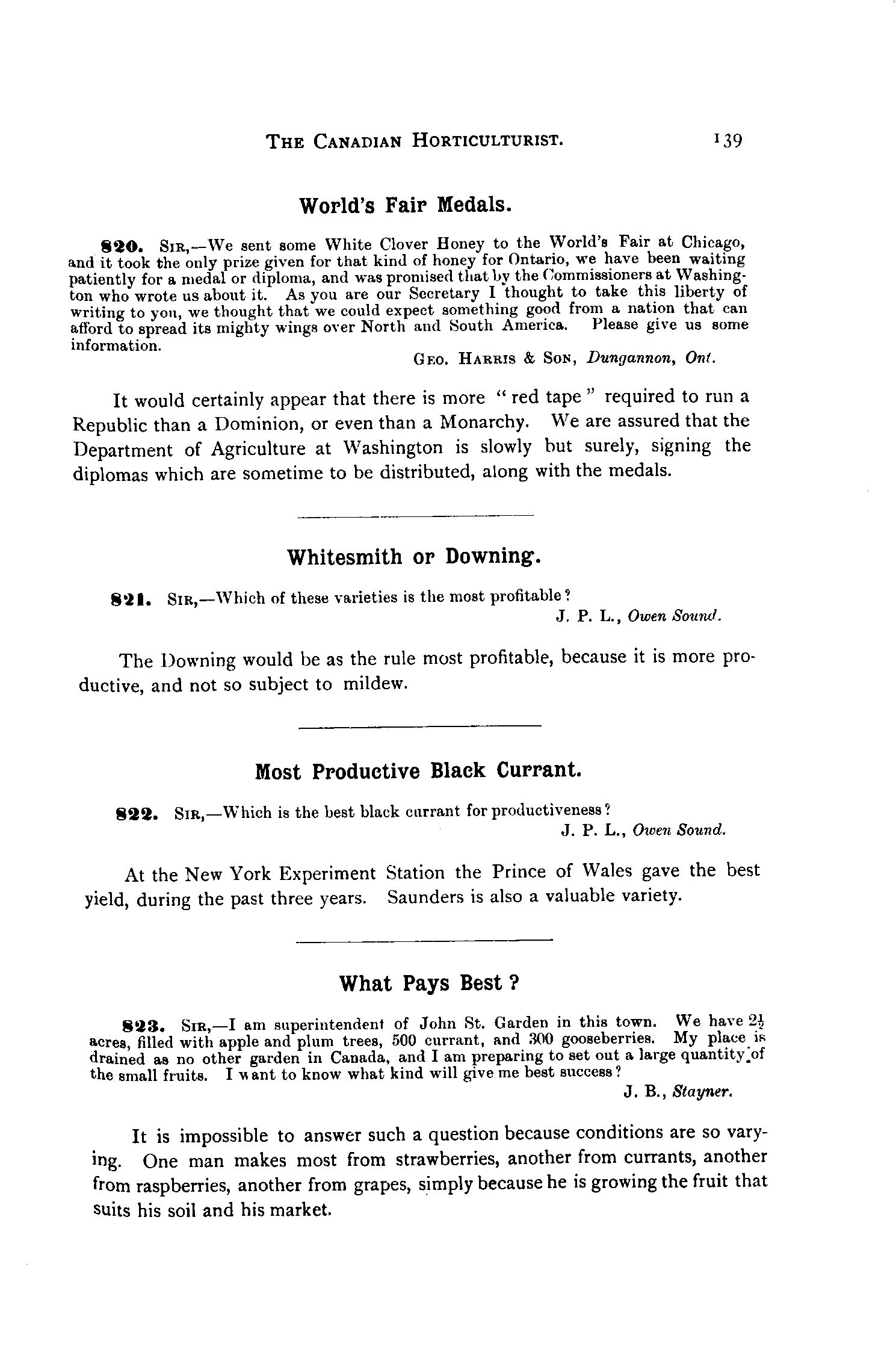 THE CANADIAN HORTICULTURIST. 139

World's Fair Medals.

820. SIR,—We sent some White Clover Honey to the World's Fair at Chicago, and it took the only prize given for that kind of honey for Ontario, we have been waiting patiently for a medal or diploma, and was promised that by the Commissioners at Washington who wrote us about it. As you are our Secretary I thought to take this liberty of writing to you, we thought that we could expect something good from a nation that can afford to spread its mighty wings over North and South America. Please give us some information.

GEO. HARRIS & SON, Dungannon, Ont.

It would certainly appear that there is more "red tape" required to run a Republic than a Dominion, or even than a Monarchy. We are assured that the Department of Agriculture at Washington is slowly but surely, signing the diplomas which are sometime to be distributed, along with the medals.

Whitesmith or Downing.

821. SIR,—Which of these varieties is the most profitable?

J. P. L., Owen Sound.

The Downing would be as the rule most profitable, because it is more productive, and not so subject to mildew.

Most Productive Black Currant.

822. SIR,—Which is the best black currant for productiveness?

J. P. L., Owen Sound.

At the New York Experiment Station the Prince of Wales gave the best yield, during the past three years. Saunders is also a valuable variety.

What Pays Best?

823. SIR,—I am superintendent of John St. Garden in this town. We have $2\frac{1}{2}$ acres, filled with apple and plum trees, 500 currant, and 300 gooseberries. My place is drained as no other garden in Canada, and I am preparing to set out a large quantity of the small fruits. I want to know what kind will give me best success?

J. B., Stayner.

It is impossible to answer such a question because conditions are so varying. One man makes most from strawberries, another from currants, another from raspberries, another from grapes, simply because he is growing the fruit that suits his soil and his market.